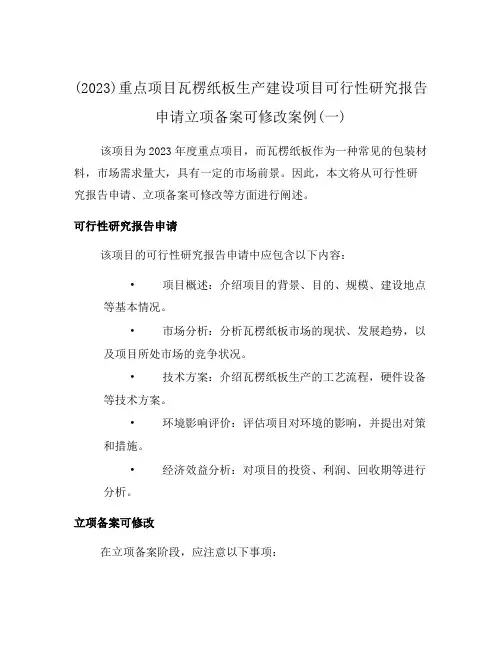 (2023)重点项目瓦楞纸板生产建设项目可行性研究报告申请立项备案可修改案例(一)

该项目为2023年度重点项目，而瓦楞纸板作为一种常见的包装材料，市场需求量大，具有一定的市场前景。因此，本文将从可行性研究报告申请、立项备案可修改等方面进行阐述。

可行性研究报告申请

该项目的可行性研究报告申请中应包含以下内容：

• 项目概述：介绍项目的背景、目的、规模、建设地点等基本情况。

• 市场分析：分析瓦楞纸板市场的现状、发展趋势，以及项目所处市场的竞争状况。

• 技术方案：介绍瓦楞纸板生产的工艺流程，硬件设备等技术方案。

• 环境影响评价：评估项目对环境的影响，并提出对策和措施。

• 经济效益分析：对项目的投资、利润、回收期等进行分析。

立项备案可修改

在立项备案阶段，应注意以下事项：